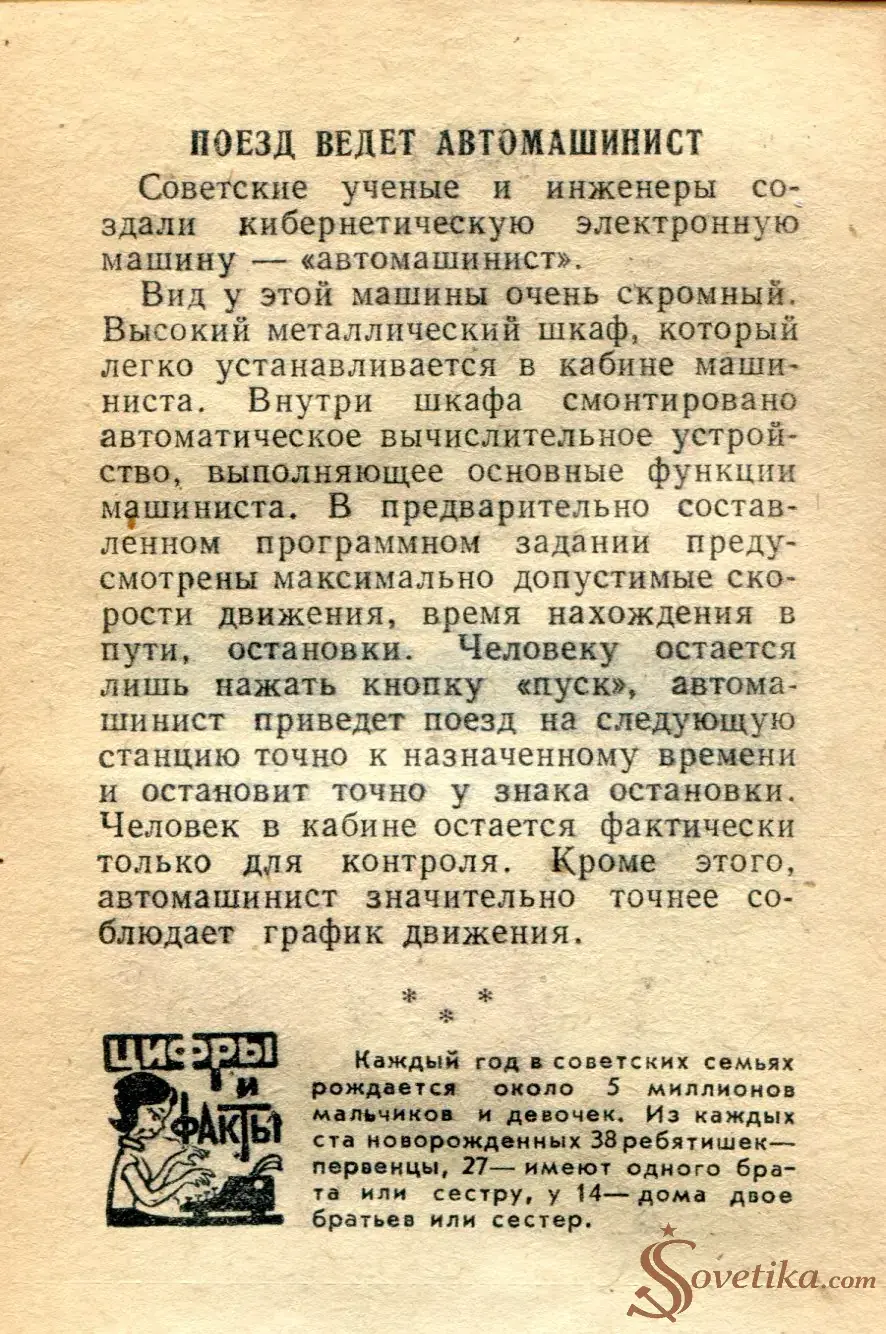 ПОЕЗД ВЕДЕТ АВТОМАШИНИСТ

Советские ученые и инженеры создали кибернетическую электронную машину — «автомашинист».

Вид у этой машины очень скромный. Высокий металлический шкаф, который легко устанавливается в кабине машиниста. Внутри шкафа смонтировано автоматическое вычислительное устройство, выполняющее основные функции машиниста. В предварительно составленном программном задании предусмотрены максимально допустимые скорости движения, время нахождения в пути, остановки. Человеку остается лишь нажать кнопку «пуск», автомашинист приведет поезд на следующую станцию точно к назначенному времени и остановит точно у знака остановки. Человек в кабине остается фактически только для контроля. Кроме этого, автомашинист значительно точнее соблюдает график движения.

* * *

ЦИФРЫ И ФАКТЫ

Каждый год в советских семьях рождается около 5 миллионов мальчиков и девочек. Из каждых ста новорожденных 38 ребятишек— первенцы, 27— имеют одного брата или сестру, у 14— дома двое братьев или сестер.

Sovetika.com